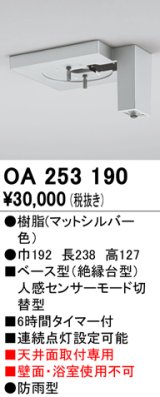 OA 253 190
¥30,000 (税抜き)

●樹脂(マットシルバー色)
●巾192　長238　高127
■ベース型(絶縁台型)
人感センサーモード切替型
■6時間タイマー付
■連続点灯設定可能
■天井面取付専用
■壁面・浴室使用不可
●防雨型